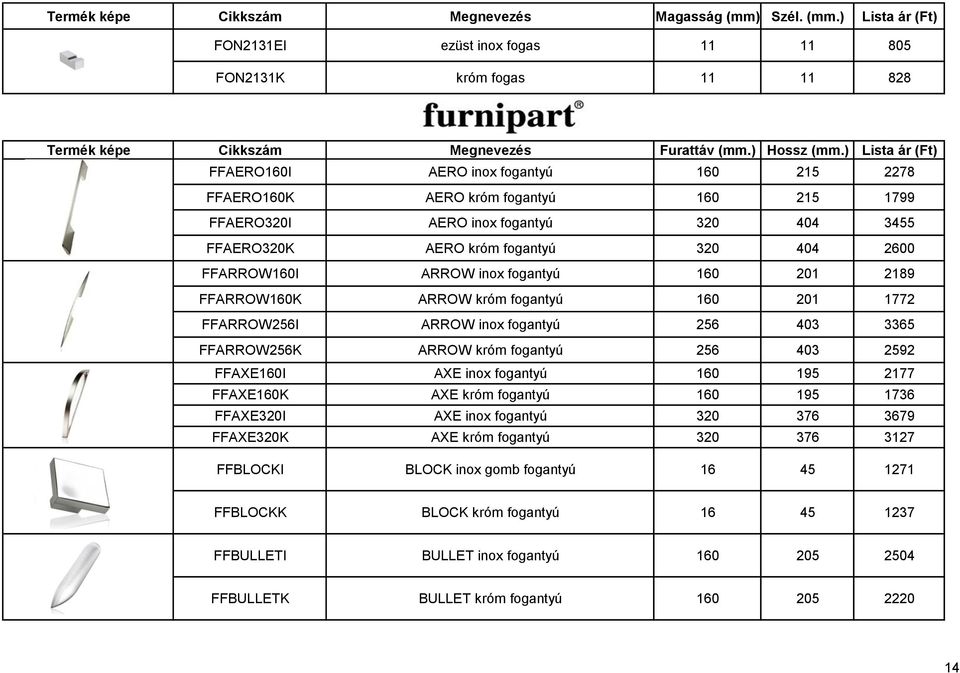 | Termék képe | Cikkszám | Megnevezés | Magasság (mm) | Szél. (mm.) | Lista ár (Ft) |
|---|---|---|---|---|---|
| | FON2131EI | ezüst inox fogas | 11 | 11 | 805 |
| | FON2131K | króm fogas | 11 | 11 | 828 |

furnipart®

| Termék képe | Cikkszám | Megnevezés | Furattáv (mm.) | Hossz (mm.) | Lista ár (Ft) |
|---|---|---|---|---|---|
| | FFAERO160I | AERO inox fogantyú | 160 | 215 | 2278 |
| | FFAERO160K | AERO króm fogantyú | 160 | 215 | 1799 |
| | FFAERO320I | AERO inox fogantyú | 320 | 404 | 3455 |
| | FFAERO320K | AERO króm fogantyú | 320 | 404 | 2600 |
| | FFARROW160I | ARROW inox fogantyú | 160 | 201 | 2189 |
| | FFARROW160K | ARROW króm fogantyú | 160 | 201 | 1772 |
| | FFARROW256I | ARROW inox fogantyú | 256 | 403 | 3365 |
| | FFARROW256K | ARROW króm fogantyú | 256 | 403 | 2592 |
| | FFAXE160I | AXE inox fogantyú | 160 | 195 | 2177 |
| | FFAXE160K | AXE króm fogantyú | 160 | 195 | 1736 |
| | FFAXE320I | AXE inox fogantyú | 320 | 376 | 3679 |
| | FFAXE320K | AXE króm fogantyú | 320 | 376 | 3127 |
| | FFBLOCKI | BLOCK inox gomb fogantyú | 16 | 45 | 1271 |
| | FFBLOCKK | BLOCK króm fogantyú | 16 | 45 | 1237 |
| | FFBULLETI | BULLET inox fogantyú | 160 | 205 | 2504 |
| | FFBULLETK | BULLET króm fogantyú | 160 | 205 | 2220 |

14